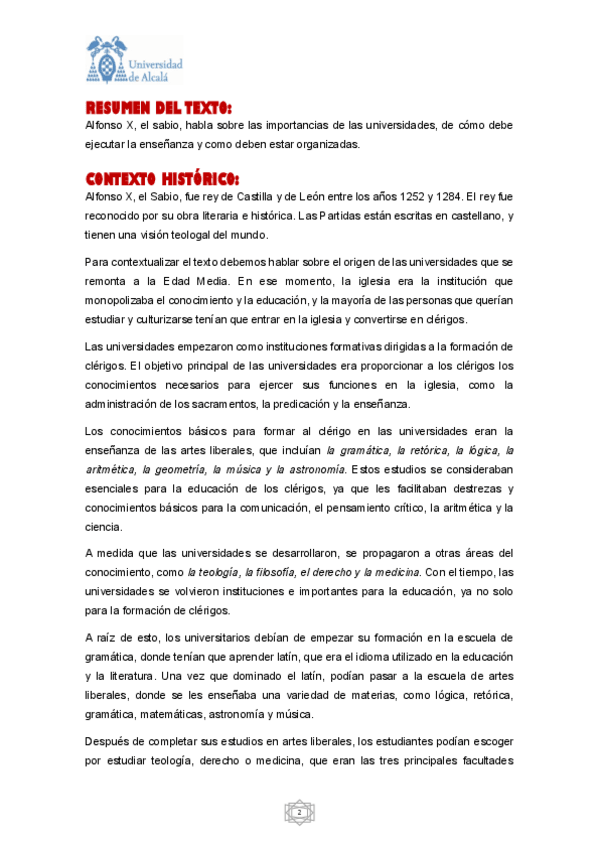 Universidad de Alcalá

RESUMEN DEL TEXTO:

Alfonso X, el sabio, habla sobre las importancias de las universidades, de cómo debe ejecutar la enseñanza y como deben estar organizadas.

CONTEXTO HISTÓRICO:

Alfonso X, el Sabio, fue rey de Castilla y de León entre los años 1252 y 1284. El rey fue reconocido por su obra literaria e histórica. Las Partidas están escritas en castellano, y tienen una visión teologal del mundo.

Para contextualizar el texto debemos hablar sobre el origen de las universidades que se remonta a la Edad Media. En ese momento, la iglesia era la institución que monopolizaba el conocimiento y la educación, y la mayoría de las personas que querían estudiar y culturizarse tenían que entrar en la iglesia y convertirse en clérigos.

Las universidades empezaron como instituciones formativas dirigidas a la formación de clérigos. El objetivo principal de las universidades era proporcionar a los clérigos los conocimientos necesarios para ejercer sus funciones en la iglesia, como la administración de los sacramentos, la predicación y la enseñanza.

Los conocimientos básicos para formar al clérigo en las universidades eran la enseñanza de las artes liberales, que incluían la gramática, la retórica, la lógica, la aritmética, la geometría, la música y la astronomía. Estos estudios se consideraban esenciales para la educación de los clérigos, ya que les facilitaban destrezas y conocimientos básicos para la comunicación, el pensamiento crítico, la aritmética y la ciencia.

A medida que las universidades se desarrollaron, se propagaron a otras áreas del conocimiento, como la teología, la filosofía, el derecho y la medicina. Con el tiempo, las universidades se volvieron instituciones e importantes para la educación, ya no solo para la formación de clérigos.

A raíz de esto, los universitarios debían de empezar su formación en la escuela de gramática, donde tenían que aprender latín, que era el idioma utilizado en la educación y la literatura. Una vez que dominado el latín, podían pasar a la escuela de artes liberales, donde se les enseñaba una variedad de materias, como lógica, retórica, gramática, matemáticas, astronomía y música.

Después de completar sus estudios en artes liberales, los estudiantes podían escoger por estudiar teología, derecho o medicina, que eran las tres principales facultades

2